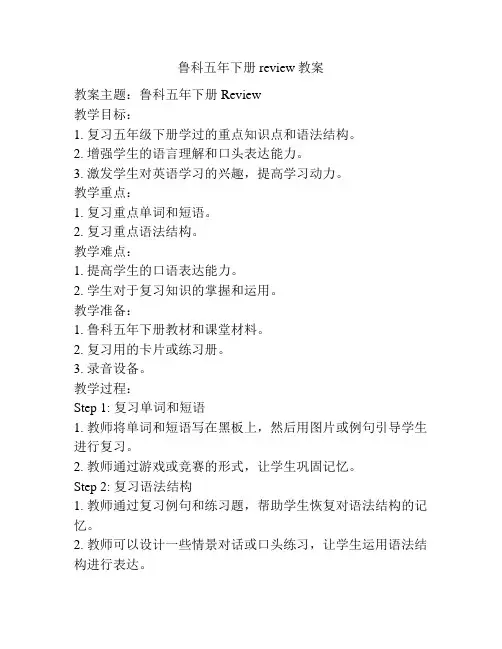 鲁科五年下册 review 教案

教案主题：鲁科五年下册 Review
教学目标：
1. 复习五年级下册学过的重点知识点和语法结构。
2. 增强学生的语言理解和口头表达能力。
3. 激发学生对英语学习的兴趣，提高学习动力。
教学重点：
1. 复习重点单词和短语。
2. 复习重点语法结构。
教学难点：
1. 提高学生的口语表达能力。
2. 学生对于复习知识的掌握和运用。
教学准备：
1. 鲁科五年下册教材和课堂材料。
2. 复习用的卡片或练习册。
3. 录音设备。
教学过程：
Step 1: 复习单词和短语
1. 教师将单词和短语写在黑板上，然后用图片或例句引导学生进行复习。
2. 教师通过游戏或竞赛的形式，让学生巩固记忆。
Step 2: 复习语法结构
1. 教师通过复习例句和练习题，帮助学生恢复对语法结构的记忆。
2. 教师可以设计一些情景对话或口头练习，让学生运用语法结构进行表达。